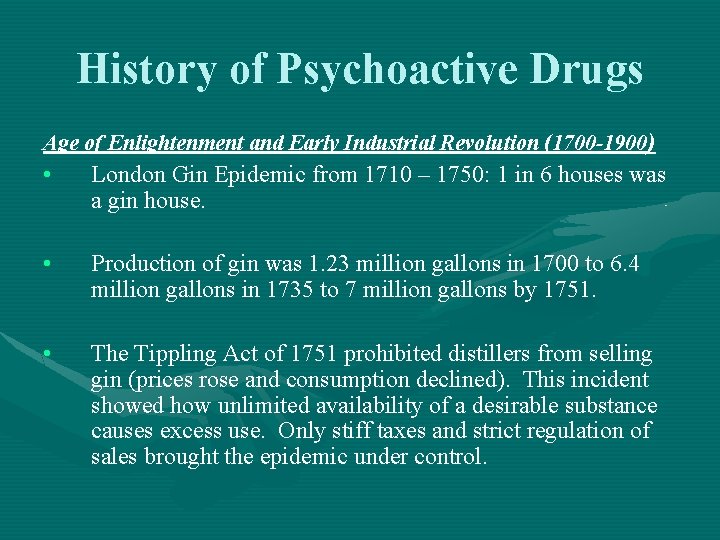 History of Psychoactive Drugs

Age of Enlightenment and Early Industrial Revolution (1700-1900)

• London Gin Epidemic from 1710 – 1750: 1 in 6 houses was a gin house.

• Production of gin was 1.23 million gallons in 1700 to 6.4 million gallons in 1735 to 7 million gallons by 1751.

• The Tippling Act of 1751 prohibited distillers from selling gin (prices rose and consumption declined). This incident showed how unlimited availability of a desirable substance causes excess use. Only stiff taxes and strict regulation of sales brought the epidemic under control.